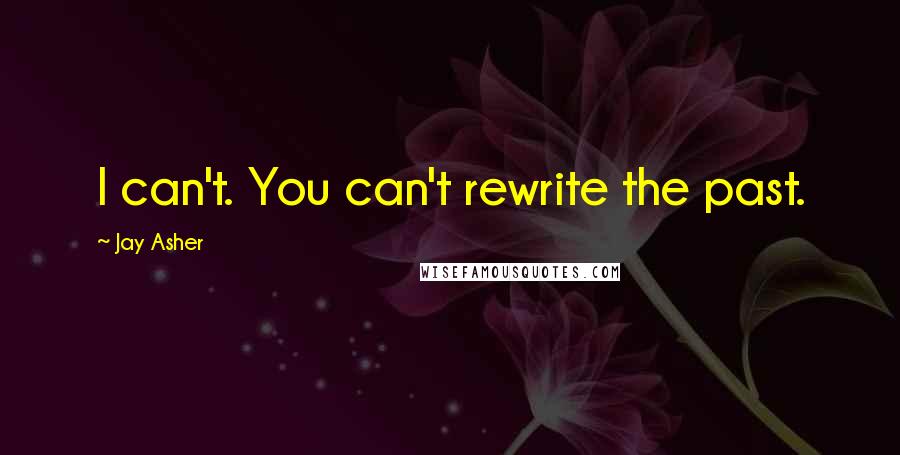 I can't. You can't rewrite the past.

~ Jay Asher

WISEFAMOUSQUOTES.COM